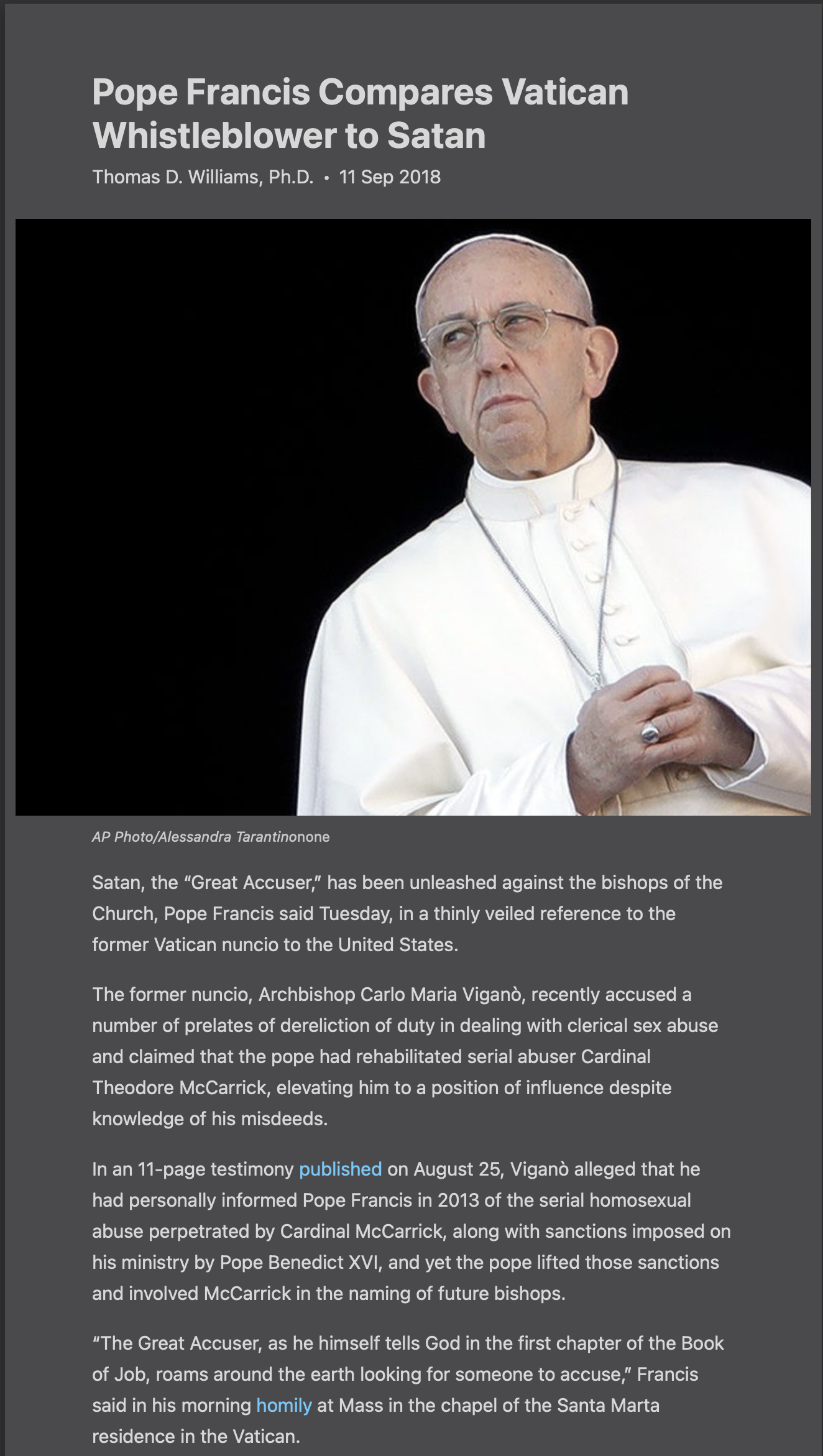 Pope Francis Compares Vatican Whistleblower to Satan

Thomas D. Williams, Ph.D. • 11 Sep 2018

AP Photo/Alessandra Tarantinonone

Satan, the “Great Accuser,” has been unleashed against the bishops of the Church, Pope Francis said Tuesday, in a thinly veiled reference to the former Vatican nuncio to the United States.

The former nuncio, Archbishop Carlo Maria Viganò, recently accused a number of prelates of dereliction of duty in dealing with clerical sex abuse and claimed that the pope had rehabilitated serial abuser Cardinal Theodore McCarrick, elevating him to a position of influence despite knowledge of his misdeeds.

In an 11-page testimony published on August 25, Viganò alleged that he had personally informed Pope Francis in 2013 of the serial homosexual abuse perpetrated by Cardinal McCarrick, along with sanctions imposed on his ministry by Pope Benedict XVI, and yet the pope lifted those sanctions and involved McCarrick in the naming of future bishops.

“The Great Accuser, as he himself tells God in the first chapter of the Book of Job, roams around the earth looking for someone to accuse,” Francis said in his morning homily at Mass in the chapel of the Santa Marta residence in the Vatican.